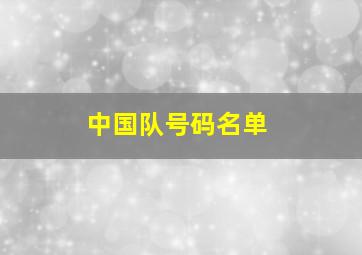 中国队号码名单